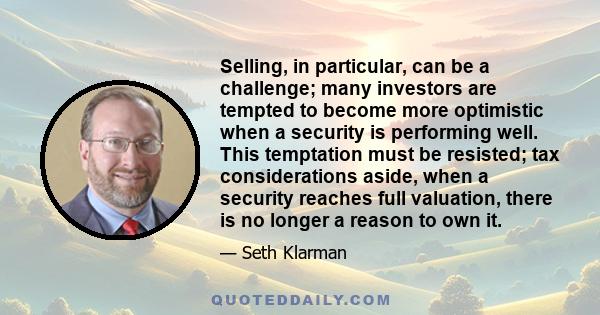 Selling, in particular, can be a challenge; many investors are tempted to become more optimistic when a security is performing well. This temptation must be resisted; tax considerations aside, when a security reaches full valuation, there is no longer a reason to own it.

— Seth Klarman

QUOTEDDAILY.COM